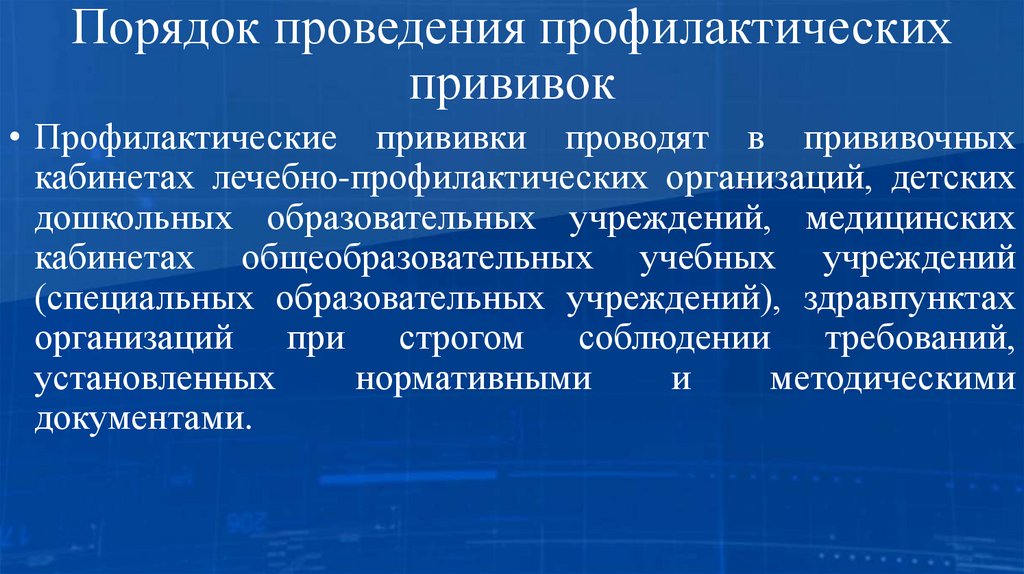 Порядок проведения профилактических прививок

• Профилактические прививки проводят в прививочных кабинетах лечебно-профилактических организаций, детских дошкольных образовательных учреждений, медицинских кабинетах общеобразовательных учебных учреждений (специальных образовательных учреждений), здравпунктах организаций при строгом соблюдении требований, установленных нормативными и методическими документами.